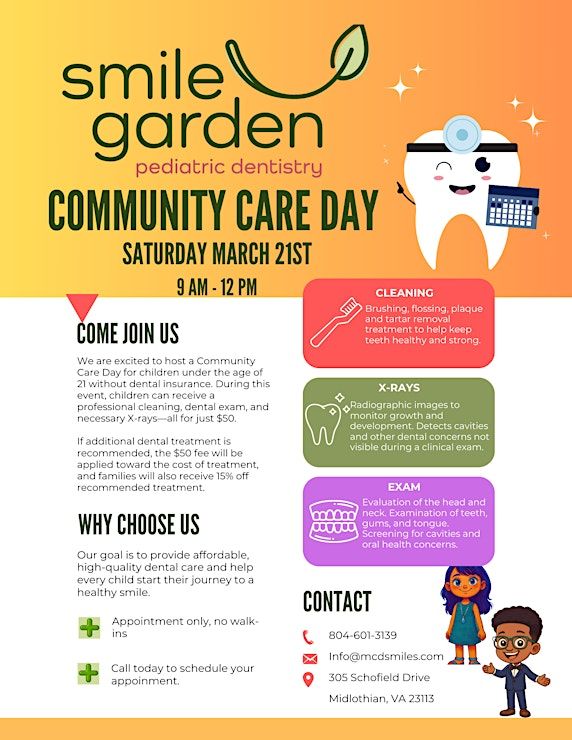 smile garden

pediatric dentistry

COMMUNITY CARE DAY

SATURDAY MARCH 21ST

9 AM - 12 PM

COME JOIN US

We are excited to host a Community Care Day for children under the age of 21 without dental insurance. During this event, children can receive a professional cleaning, dental exam, and necessary X-rays—all for just $50.

If additional dental treatment is recommended, the $50 fee will be applied toward the cost of treatment, and families will also receive 15% off recommended treatment.

WHY CHOOSE US

Our goal is to provide affordable, high-quality dental care and help every child start their journey to a healthy smile.

Appointment only, no walk-ins

Call today to schedule your appoinment.

CLEANING

Brushing, flossing, plaque and tartar removal treatment to help keep teeth healthy and strong.

X-RAYS

Radiographic images to monitor growth and development. Detects cavities and other dental concerns not visible during a clinical exam.

EXAM

Evaluation of the head and neck. Examination of teeth, gums, and tongue. Screening for cavities and oral health concerns.

CONTACT

804-601-3139

Info@mcdsmiles.com

305 Schofield Drive

Midlothian, VA 23113